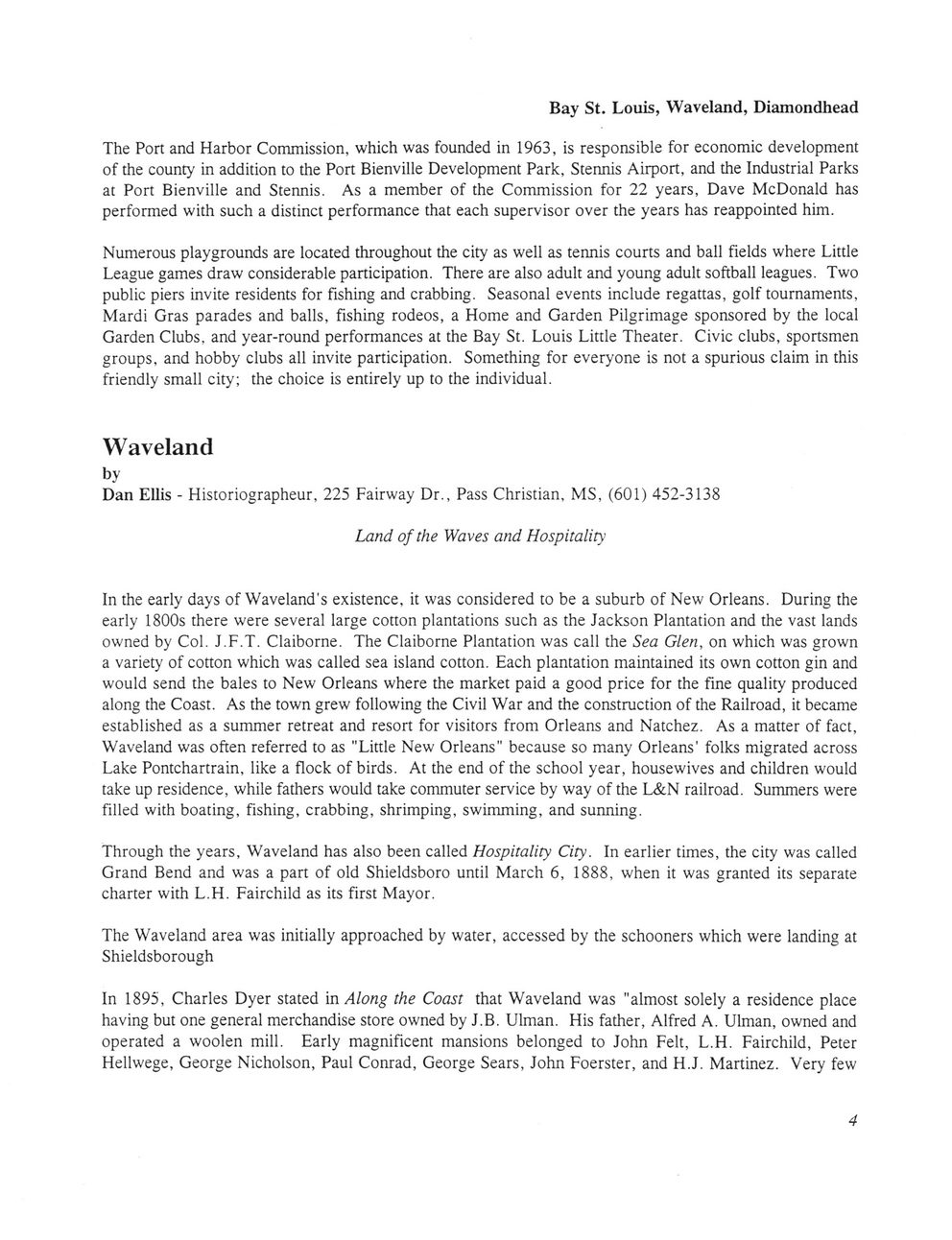 Bay St. Louis, Waveland, Diamondhead

The Port and Harbor Commission, which was founded in 1963, is responsible for economic development of the county in addition to the Port Bienville Development Park, Stennis Airport, and the Industrial Parks at Port Bienville and Stennis. As a member of the Commission for 22 years, Dave McDonald has performed with such a distinct performance that each supervisor over the years has reappointed him.

Numerous playgrounds are located throughout the city as well as tennis courts and ball fields where Little League games draw considerable participation. There are also adult and young adult softball leagues. Two public piers invite residents for fishing and crabbing. Seasonal events include regattas, golf tournaments, Mardi Gras parades and balls, fishing rodeos, a Home and Garden Pilgrimage sponsored by the local Garden Clubs, and year-round performances at the Bay St. Louis Little Theater. Civic clubs, sportsmen groups, and hobby clubs all invite participation. Something for everyone is not a spurious claim in this friendly small city; the choice is entirely up to the individual.

Waveland
by
Dan Ellis - Historiographeur, 225 Fairway Dr., Pass Christian, MS, (601) 452-3138

Land of the Waves and Hospitality

In the early days of Waveland's existence, it was considered to be a suburb of New Orleans. During the early 1800s there were several large cotton plantations such as the Jackson Plantation and the vast lands owned by Col. J.F.T. Claiborne. The Claiborne Plantation was call the Sea Glen, on which was grown a variety of cotton which was called sea island cotton. Each plantation maintained its own cotton gin and would send the bales to New Orleans where the market paid a good price for the fine quality produced along the Coast. As the town grew following the Civil War and the construction of the Railroad, it became established as a summer retreat and resort for visitors from Orleans and Natchez. As a matter of fact, Waveland was often referred to as "Little New Orleans" because so many Orleans' folks migrated across Lake Pontchartrain, like a flock of birds. At the end of the school year, housewives and children would take up residence, while fathers would take commuter service by way of the L&N railroad. Summers were filled with boating, fishing, crabbing, shrimping, swimming, and sunning.

Through the years, Waveland has also been called Hospitality City. In earlier times, the city was called Grand Bend and was a part of old Shieldsboro until March 6, 1888, when it was granted its separate charter with L.H. Fairchild as its first Mayor.

The Waveland area was initially approached by water, accessed by the schooners which were landing at Shieldsborough

In 1895, Charles Dyer stated in Along the Coast that Waveland was "almost solely a residence place having but one general merchandise store owned by J.B. Ulman. His father, Alfred A. Ulman, owned and operated a woolen mill. Early magnificent mansions belonged to John Felt, L.H. Fairchild, Peter Hellwege, George Nicholson, Paul Conrad, George Sears, John Foerster, and H.J. Martinez. Very few

4